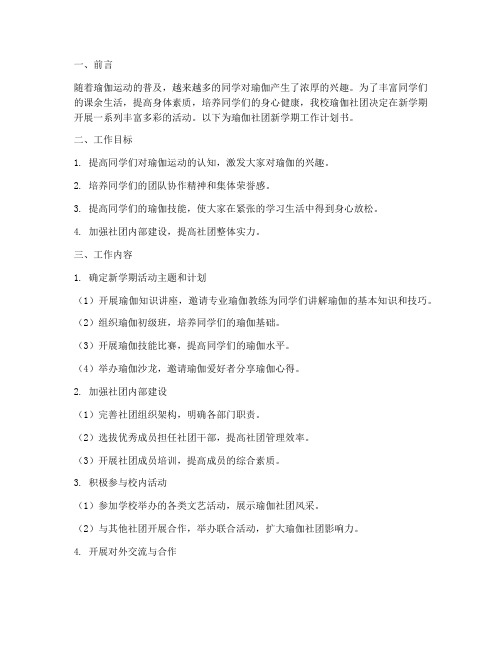 一、前言

随着瑜伽运动的普及，越来越多的同学对瑜伽产生了浓厚的兴趣。为了丰富同学们的课余生活，提高身体素质，培养同学们的身心健康，我校瑜伽社团决定在新学期开展一系列丰富多彩的活动。以下为瑜伽社团新学期工作计划书。

二、工作目标

1. 提高同学们对瑜伽运动的认知，激发大家对瑜伽的兴趣。

2. 培养同学们的团队协作精神和集体荣誉感。

3. 提高同学们的瑜伽技能，使大家在紧张的学习生活中得到身心放松。

4. 加强社团内部建设，提高社团整体实力。

三、工作内容

1. 确定新学期活动主题和计划

（1）开展瑜伽知识讲座，邀请专业瑜伽教练为同学们讲解瑜伽的基本知识和技巧。

（2）组织瑜伽初级班，培养同学们的瑜伽基础。

（3）开展瑜伽技能比赛，提高同学们的瑜伽水平。

（4）举办瑜伽沙龙，邀请瑜伽爱好者分享瑜伽心得。

2. 加强社团内部建设

（1）完善社团组织架构，明确各部门职责。

（2）选拔优秀成员担任社团干部，提高社团管理效率。

（3）开展社团成员培训，提高成员的综合素质。

3. 积极参与校内活动

（1）参加学校举办的各类文艺活动，展示瑜伽社团风采。

（2）与其他社团开展合作，举办联合活动，扩大瑜伽社团影响力。

4. 开展对外交流与合作